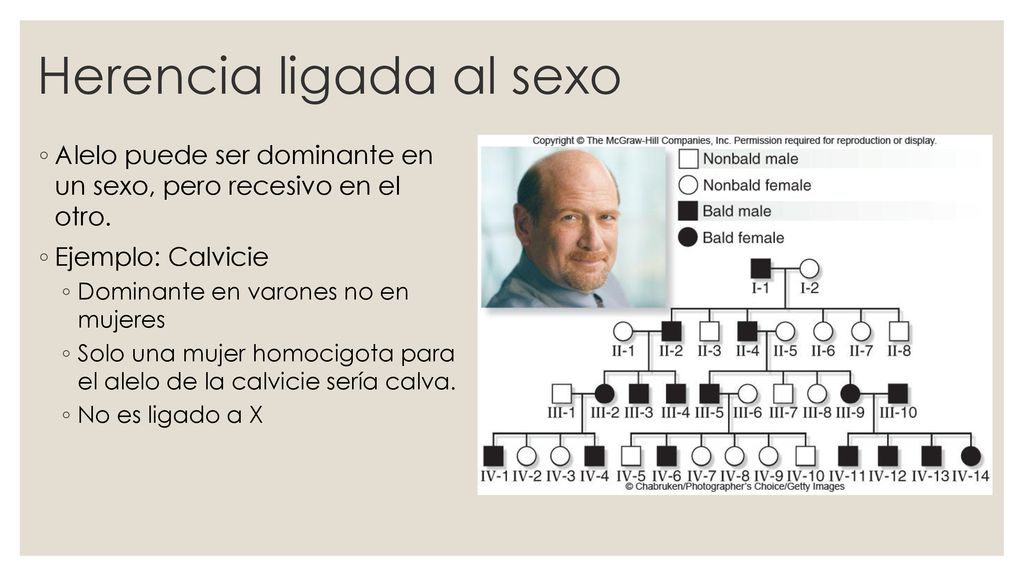 Herencia ligada al sexo

◦ Alelo puede ser dominante en un sexo, pero recesivo en el otro.

◦ Ejemplo: Calvicie

◦ Dominante en varones no en mujeres

◦ Solo una mujer homocigota para el alelo de la calvicie sería calva.

◦ No es ligado a X

Copyright © The McGraw-Hill Companies, Inc. Permission required for reproduction or display.

Nonbald male
Nonbald female
Bald male
Bald female

I-1 I-2

II-1 II-2 II-3 II-4 II-5 II-6 II-7 II-8

III-1 III-2 III-3 III-4 III-5 III-6 III-7 III-8 III-9 III-10

IV-1 IV-2 IV-3 IV-4 IV-5 IV-6 IV-7 IV-8 IV-9 IV-10 IV-11 IV-12 IV-13 IV-14

© Chabruken/Photographer's Choice/Getty Images